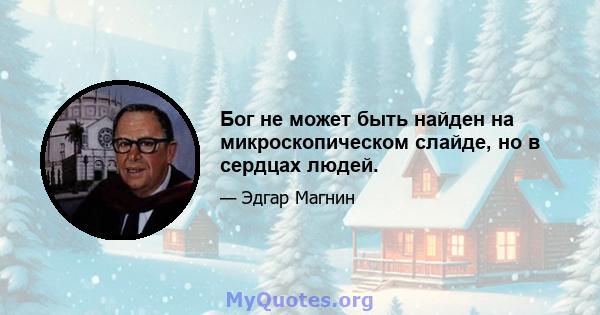 Бог не может быть найден на микроскопическом слайде, но в сердцах людей.

— Эдгар Магнин

MyQuotes.org